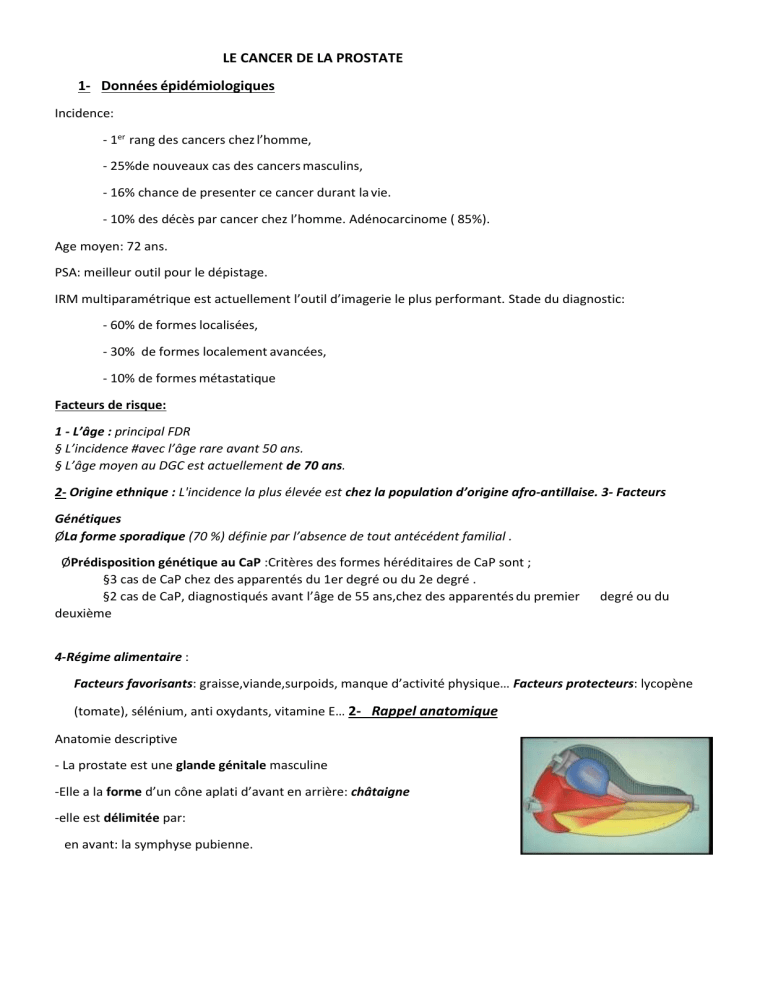 LE CANCER DE LA PROSTATE

1- Données épidémiologiques

Incidence:

- 1$^{er}$ rang des cancers chez l'homme,

- 25%de nouveaux cas des cancers masculins,

- 16% chance de presenter ce cancer durant la vie.

- 10% des décès par cancer chez l'homme. Adénocarcinome ( 85%).

Age moyen: 72 ans.

PSA: meilleur outil pour le dépistage.

IRM multiparamétrique est actuellement l'outil d'imagerie le plus performant. Stade du diagnostic:

- 60% de formes localisées,

- 30% de formes localement avancées,

- 10% de formes métastatique

Facteurs de risque:

1 - L'âge : principal FDR
§ L'incidence #avec l'âge rare avant 50 ans.
§ L'âge moyen au DGC est actuellement de 70 ans.

2- Origine ethnique : L'incidence la plus élevée est chez la population d'origine afro-antillaise. 3- Facteurs

Génétiques
ØLa forme sporadique (70 %) définie par l'absence de tout antécédent familial .

ØPrédisposition génétique au CaP :Critères des formes héréditaires de CaP sont ;
§3 cas de CaP chez des apparentés du 1er degré ou du 2e degré .
§2 cas de CaP, diagnostiqués avant l'âge de 55 ans,chez des apparentés du premier degré ou du deuxième

4-Régime alimentaire :

Facteurs favorisants: graisse,viande,surpoids, manque d'activité physique… Facteurs protecteurs: lycopène (tomate), sélénium, anti oxydants, vitamine E… 2- Rappel anatomique

Anatomie descriptive

- La prostate est une glande génitale masculine

-Elle a la forme d'un cône aplati d'avant en arrière: châtaigne

-elle est délimitée par:

en avant: la symphyse pubienne.